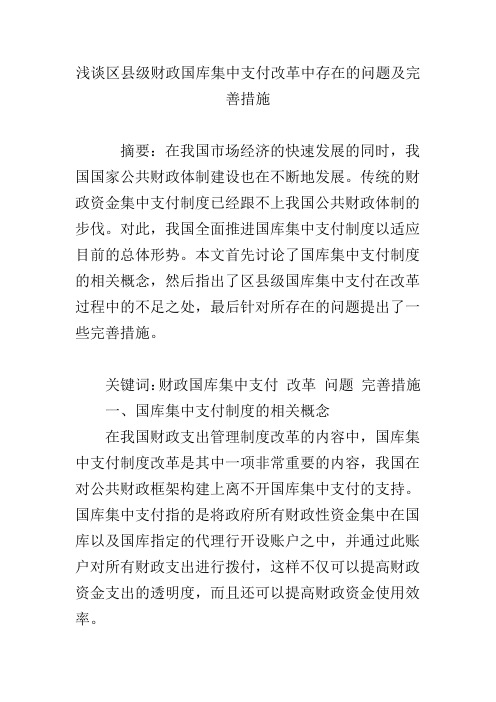 浅谈区县级财政国库集中支付改革中存在的问题及完善措施

摘要：在我国市场经济的快速发展的同时，我国国家公共财政体制建设也在不断地发展。传统的财政资金集中支付制度已经跟不上我国公共财政体制的步伐。对此，我国全面推进国库集中支付制度以适应目前的总体形势。本文首先讨论了国库集中支付制度的相关概念，然后指出了区县级国库集中支付在改革过程中的不足之处，最后针对所存在的问题提出了一些完善措施。

关键词：财政国库集中支付 改革 问题 完善措施

一、国库集中支付制度的相关概念

在我国财政支出管理制度改革的内容中，国库集中支付制度改革是其中一项非常重要的内容，我国在对公共财政框架构建上离不开国库集中支付的支持。国库集中支付指的是将政府所有财政性资金集中在国库以及国库指定的代理行开设账户之中，并通过此账户对所有财政支出进行拨付，这样不仅可以提高财政资金支出的透明度，而且还可以提高财政资金使用效率。